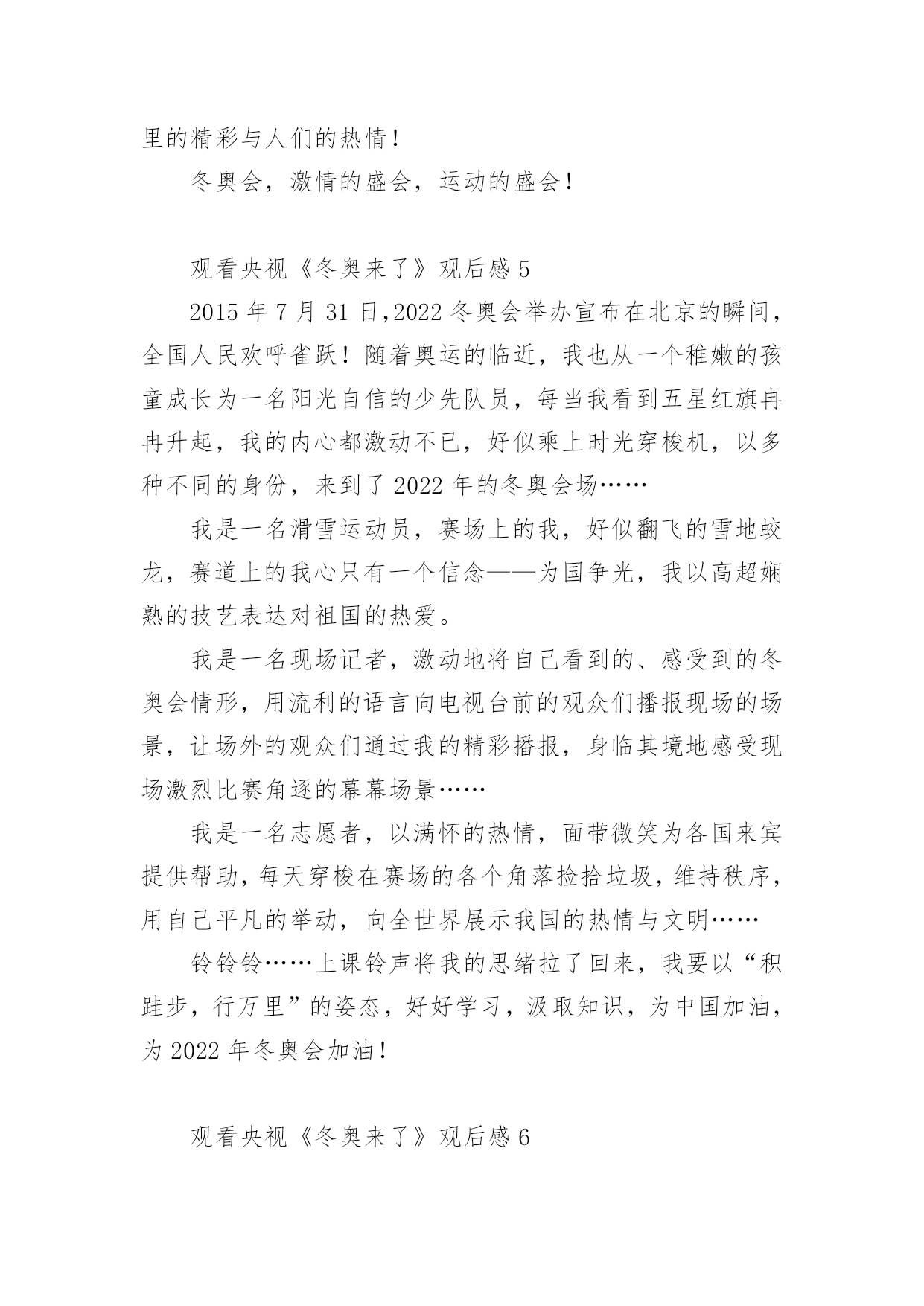 里的精彩与人们的热情！

冬奥会，激情的盛会，运动的盛会！

观看央视《冬奥来了》观后感 5

2015 年 7 月 31 日,2022 冬奥会举办宣布在北京的瞬间，全国人民欢呼雀跃！随着奥运的临近，我也从一个稚嫩的孩童成长为一名阳光自信的少先队员，每当我看到五星红旗冉冉升起，我的内心都激动不已，好似乘上时光穿梭机，以多种不同的身份，来到了 2022 年的冬奥会场……

我是一名滑雪运动员，赛场上的我，好似翻飞的雪地蛟龙，赛道上的我心只有一个信念——为国争光，我以高超娴熟的技艺表达对祖国的热爱。

我是一名现场记者，激动地将自己看到的、感受到的冬奥会情形，用流利的语言向电视台前的观众们播报现场的场景，让场外的观众们通过我的精彩播报，身临其境地感受现场激烈比赛角逐的幕幕场景……

我是一名志愿者，以满怀的热情，面带微笑为各国来宾提供帮助，每天穿梭在赛场的各个角落捡拾垃圾，维持秩序，用自己平凡的举动，向全世界展示我国的热情与文明……

铃铃铃……上课铃声将我的思绪拉了回来，我要以“积跬步，行万里”的姿态，好好学习，汲取知识，为中国加油，为 2022 年冬奥会加油！

观看央视《冬奥来了》观后感 6